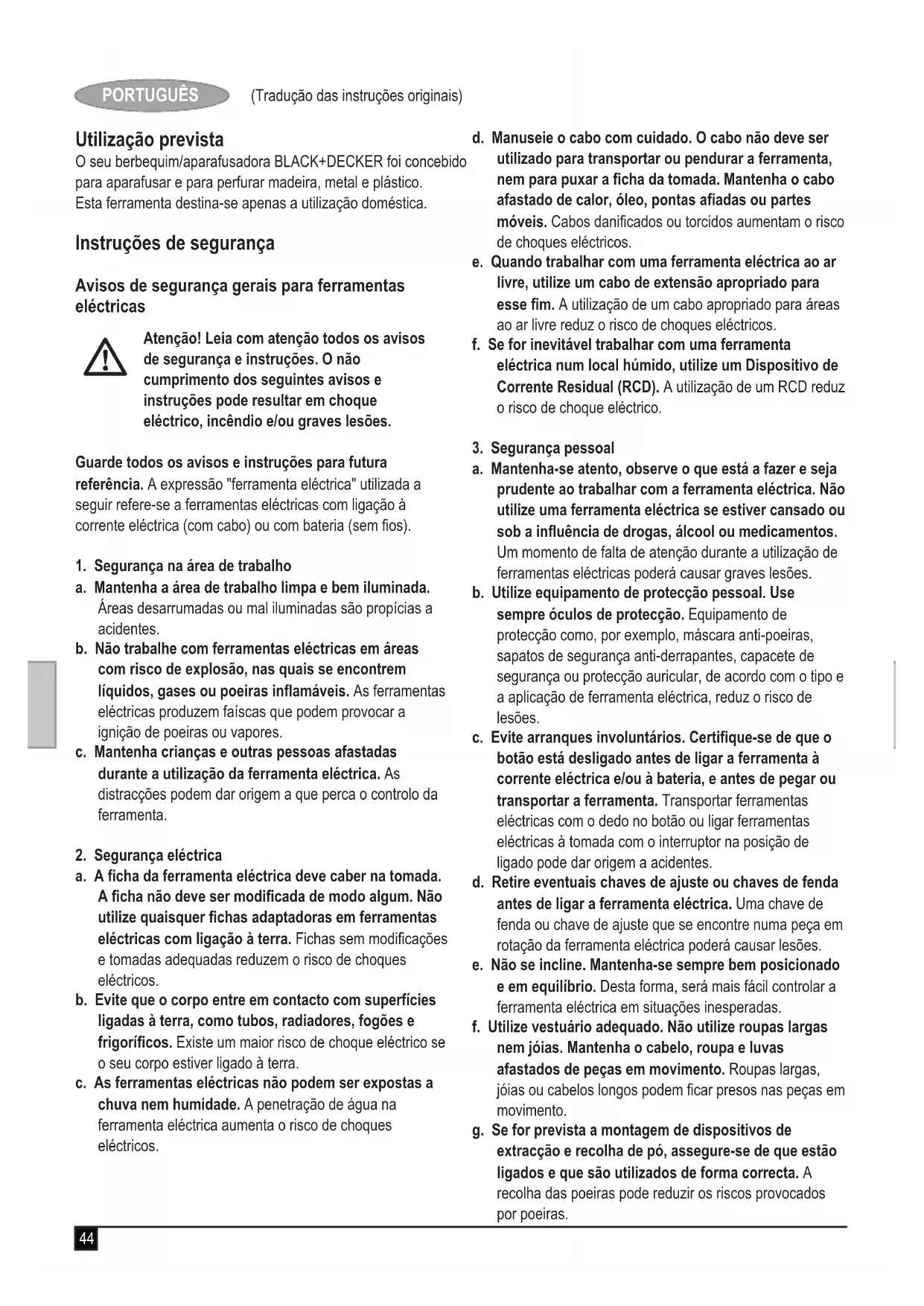 PORTUGUÊS (Tradução das instruções originais)

Utilização prevista
O seu berbequim/aparafusadora BLACK+DECKER foi concebido para aparafusar e para perfurar madeira, metal e plástico. Esta ferramenta destina-se apenas a utilização doméstica.

Instruções de segurança

Avisos de segurança gerais para ferramentas eléctricas

Atenção! Leia com atenção todos os avisos de segurança e instruções. O não cumprimento dos seguintes avisos e instruções pode resultar em choque eléctrico, incêndio e/ou graves lesões.

Guarde todos os avisos e instruções para futura referência. A expressão "ferramenta eléctrica" utilizada a seguir refere-se a ferramentas eléctricas com ligação à corrente eléctrica (com cabo) ou com bateria (sem fios).

1. Segurança na área de trabalho
a. Mantenha a área de trabalho limpa e bem iluminada. Áreas desarrumadas ou mal iluminadas são propícias a acidentes.
b. Não trabalhe com ferramentas eléctricas em áreas com risco de explosão, nas quais se encontrem líquidos, gases ou poeiras inflamáveis. As ferramentas eléctricas produzem faíscas que podem provocar a ignição de poeiras ou vapores.
c. Mantenha crianças e outras pessoas afastadas durante a utilização da ferramenta eléctrica. As distracções podem dar origem a que perca o controlo da ferramenta.

2. Segurança eléctrica
a. A ficha da ferramenta eléctrica deve caber na tomada. A ficha não deve ser modificada de modo algum. Não utilize quaisquer fichas adaptadoras em ferramentas eléctricas com ligação à terra. Fichas sem modificações e tomadas adequadas reduzem o risco de choques eléctricos.
b. Evite que o corpo entre em contacto com superfícies ligadas à terra, como tubos, radiadores, fogões e frigoríficos. Existe um maior risco de choque eléctrico se o seu corpo estiver ligado à terra.
c. As ferramentas eléctricas não podem ser expostas a chuva nem humidade. A penetração de água na ferramenta eléctrica aumenta o risco de choques eléctricos.
d. Manuseie o cabo com cuidado. O cabo não deve ser utilizado para transportar ou pendurar a ferramenta, nem para puxar a ficha da tomada. Mantenha o cabo afastado de calor, óleo, pontas afiadas ou partes móveis. Cabos danificados ou torcidos aumentam o risco de choques eléctricos.
e. Quando trabalhar com uma ferramenta eléctrica ao ar livre, utilize um cabo de extensão apropriado para esse fim. A utilização de um cabo apropriado para áreas ao ar livre reduz o risco de choques eléctricos.
f. Se for inevitável trabalhar com uma ferramenta eléctrica num local húmido, utilize um Dispositivo de Corrente Residual (RCD). A utilização de um RCD reduz o risco de choque eléctrico.

3. Segurança pessoal
a. Mantenha-se atento, observe o que está a fazer e seja prudente ao trabalhar com a ferramenta eléctrica. Não utilize uma ferramenta eléctrica se estiver cansado ou sob a influência de drogas, álcool ou medicamentos. Um momento de falta de atenção durante a utilização de ferramentas eléctricas poderá causar graves lesões.
b. Utilize equipamento de protecção pessoal. Use sempre óculos de protecção. Equipamento de protecção como, por exemplo, máscara anti-poeiras, sapatos de segurança anti-derrapantes, capacete de segurança ou protecção auricular, de acordo com o tipo e a aplicação de ferramenta eléctrica, reduz o risco de lesões.
c. Evite arranques involuntários. Certifique-se de que o botão está desligado antes de ligar a ferramenta à corrente eléctrica e/ou à bateria, e antes de pegar ou transportar a ferramenta. Transportar ferramentas eléctricas com o dedo no botão ou ligar ferramentas eléctricas à tomada com o interruptor na posição de ligado pode dar origem a acidentes.
d. Retire eventuais chaves de ajuste ou chaves de fenda antes de ligar a ferramenta eléctrica. Uma chave de fenda ou chave de ajuste que se encontre numa peça em rotação da ferramenta eléctrica poderá causar lesões.
e. Não se incline. Mantenha-se sempre bem posicionado e em equilíbrio. Desta forma, será mais fácil controlar a ferramenta eléctrica em situações inesperadas.
f. Utilize vestuário adequado. Não utilize roupas largas nem jóias. Mantenha o cabelo, roupa e luvas afastados de peças em movimento. Roupas largas, jóias ou cabelos longos podem ficar presos nas peças em movimento.
g. Se for prevista a montagem de dispositivos de extracção e recolha de pó, assegure-se de que estão ligados e que são utilizados de forma correcta. A recolha das poeiras pode reduzir os riscos provocados por poeiras.

44